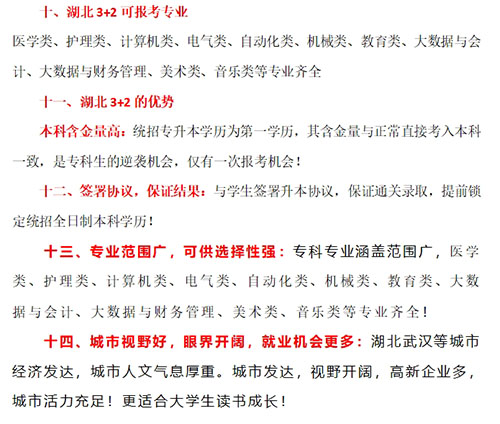 十、湖北 3+2 可报考专业

医学类、护理类、计算机类、电气类、自动化类、机械类、教育类、大数据与会计、大数据与财务管理、美术类、音乐类等专业齐全

十一、湖北 3+2 的优势

本科含金量高：统招专升本学历为第一学历，其含金量与正常直接考入本科一致，是专科生的逆袭机会，仅有一次报考机会！

十二、签署协议，保证结果：与学生签署升本协议，保证通关录取，提前锁定统招全日制本科学历！

十三、专业范围广，可供选择性强：专科专业涵盖范围广，医学类、护理类、计算机类、电气类、自动化类、机械类、教育类、大数据与会计、大数据与财务管理、美术类、音乐类等专业齐全！

十四、城市视野好，眼界开阔，就业机会更多：湖北武汉等城市经济发达，城市人文气息厚重。城市发达，视野开阔，高新企业多，城市活力充足！更适合大学生读书成长！